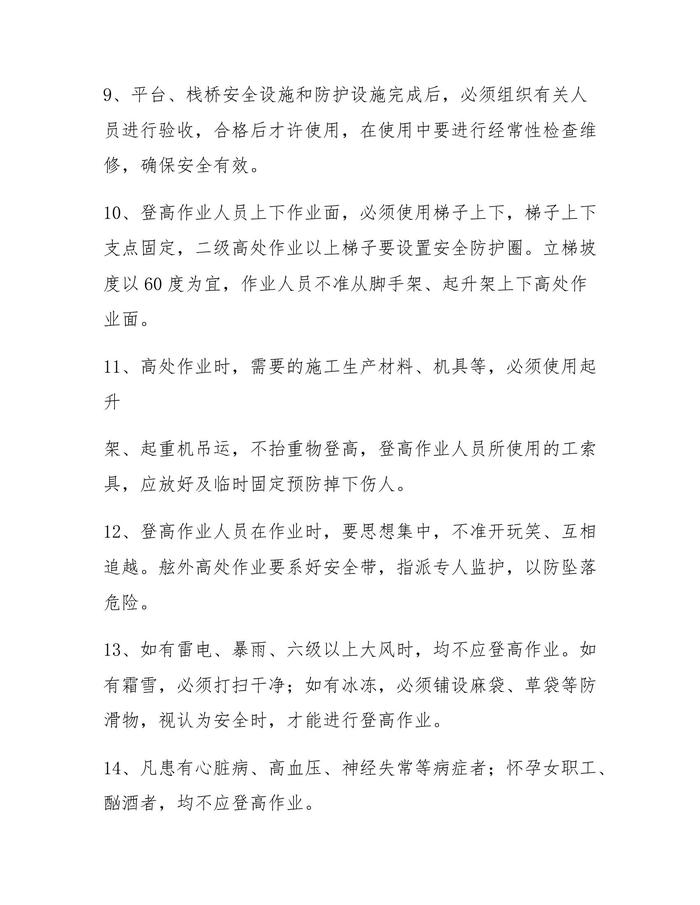 9、平台、栈桥安全设施和防护设施完成后，必须组织有关人员进行验收，合格后才许使用，在使用中要进行经常性检查维修，确保安全有效。

10、登高作业人员上下作业面，必须使用梯子上下，梯子上下支点固定，二级高处作业以上梯子要设置安全防护圈。立梯坡度以60度为宜，作业人员不准从脚手架、起升架上下高处作业面。

11、高处作业时，需要的施工生产材料、机具等，必须使用起升

架、起重机吊运，不抬重物登高，登高作业人员所使用的工索具，应放好及临时固定预防掉下伤人。

12、登高作业人员在作业时，要思想集中，不准开玩笑、互相追越。舷外高处作业要系好安全带，指派专人监护，以防坠落危险。

13、如有雷电、暴雨、六级以上大风时，均不应登高作业。如有霜雪，必须打扫干净；如有冰冻，必须铺设麻袋、草袋等防滑物，视认为安全时，才能进行登高作业。

14、凡患有心脏病、高血压、神经失常等病症者；怀孕女职工、酗酒者，均不应登高作业。